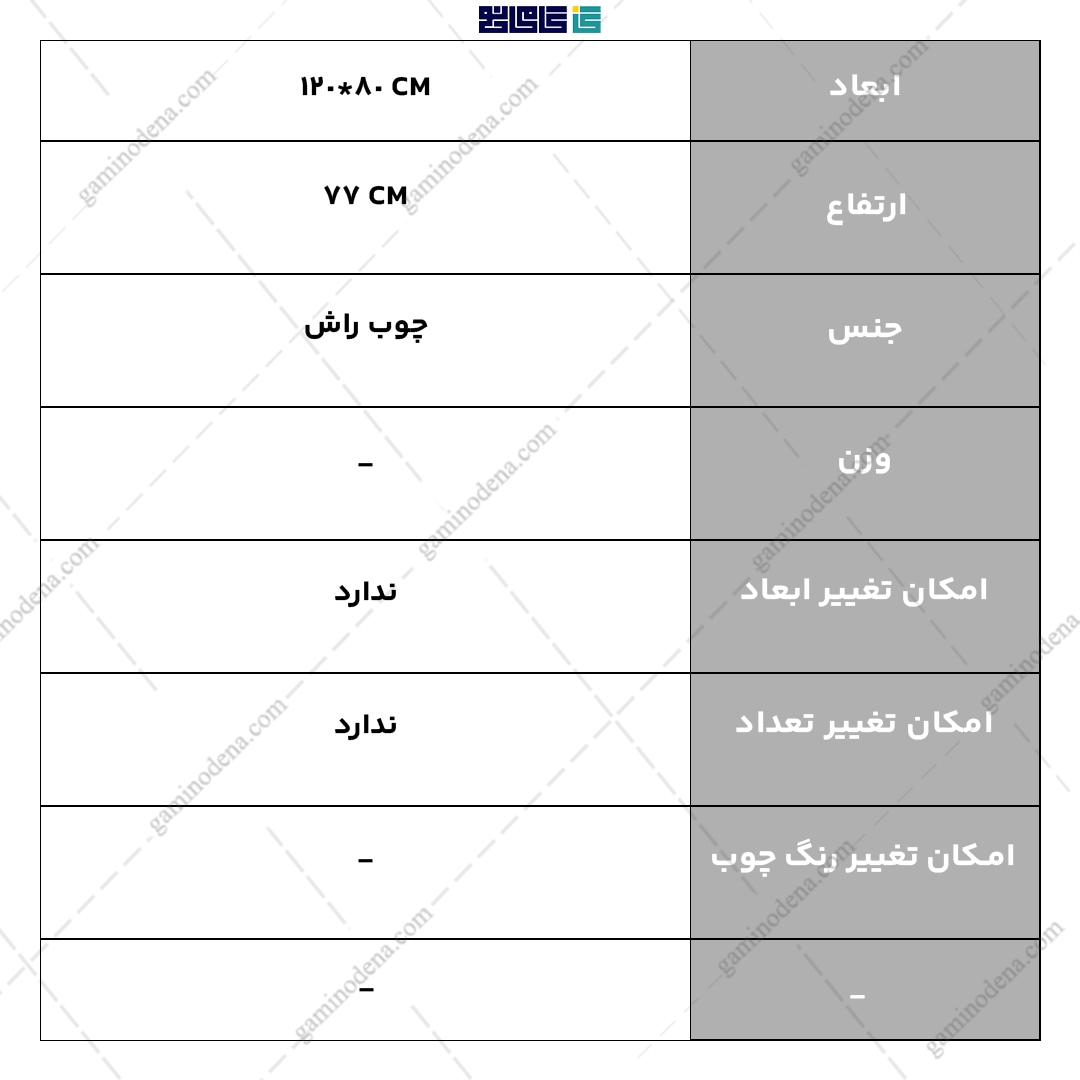 | ابعاد | ۱۲۰*۸۰ CM |
|---|---|
| ارتفاع | ۷۷ CM |
| جنس | چوب راش |
| وزن | – |
| امکان تغییر ابعاد | ندارد |
| امکان تغییر تعداد | ندارد |
| امکان تغییر رنگ چوب | – |
| – | – |

gaminodena.com